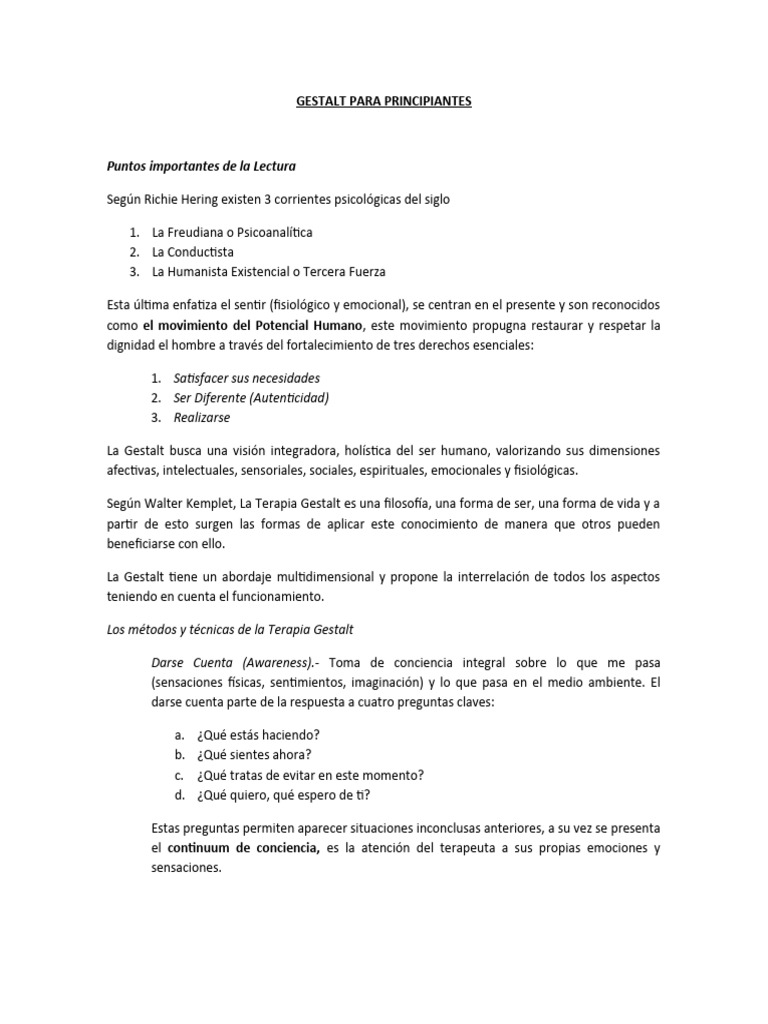 GESTALT PARA PRINCIPIANTES

Puntos importantes de la Lectura

Según Richie Hering existen 3 corrientes psicológicas del siglo

1. La Freudiana o Psicoanalítica
2. La Conductista
3. La Humanista Existencial o Tercera Fuerza

Esta última enfatiza el sentir (fisiológico y emocional), se centran en el presente y son reconocidos como el movimiento del Potencial Humano, este movimiento propugna restaurar y respetar la dignidad el hombre a través del fortalecimiento de tres derechos esenciales:

1. Satisfacer sus necesidades
2. Ser Diferente (Autenticidad)
3. Realizarse

La Gestalt busca una visión integradora, holística del ser humano, valorizando sus dimensiones afectivas, intelectuales, sensoriales, sociales, espirituales, emocionales y fisiológicas.

Según Walter Kemplet, La Terapia Gestalt es una filosofía, una forma de ser, una forma de vida y a partir de esto surgen las formas de aplicar este conocimiento de manera que otros pueden beneficiarse con ello.

La Gestalt tiene un abordaje multidimensional y propone la interrelación de todos los aspectos teniendo en cuenta el funcionamiento.

Los métodos y técnicas de la Terapia Gestalt

Darse Cuenta (Awareness).- Toma de conciencia integral sobre lo que me pasa (sensaciones físicas, sentimientos, imaginación) y lo que pasa en el medio ambiente. El darse cuenta parte de la respuesta a cuatro preguntas claves:

a. ¿Qué estás haciendo?
b. ¿Qué sientes ahora?
c. ¿Qué tratas de evitar en este momento?
d. ¿Qué quiero, qué espero de ti?

Estas preguntas permiten aparecer situaciones inconclusas anteriores, a su vez se presenta el continuum de conciencia, es la atención del terapeuta a sus propias emociones y sensaciones.